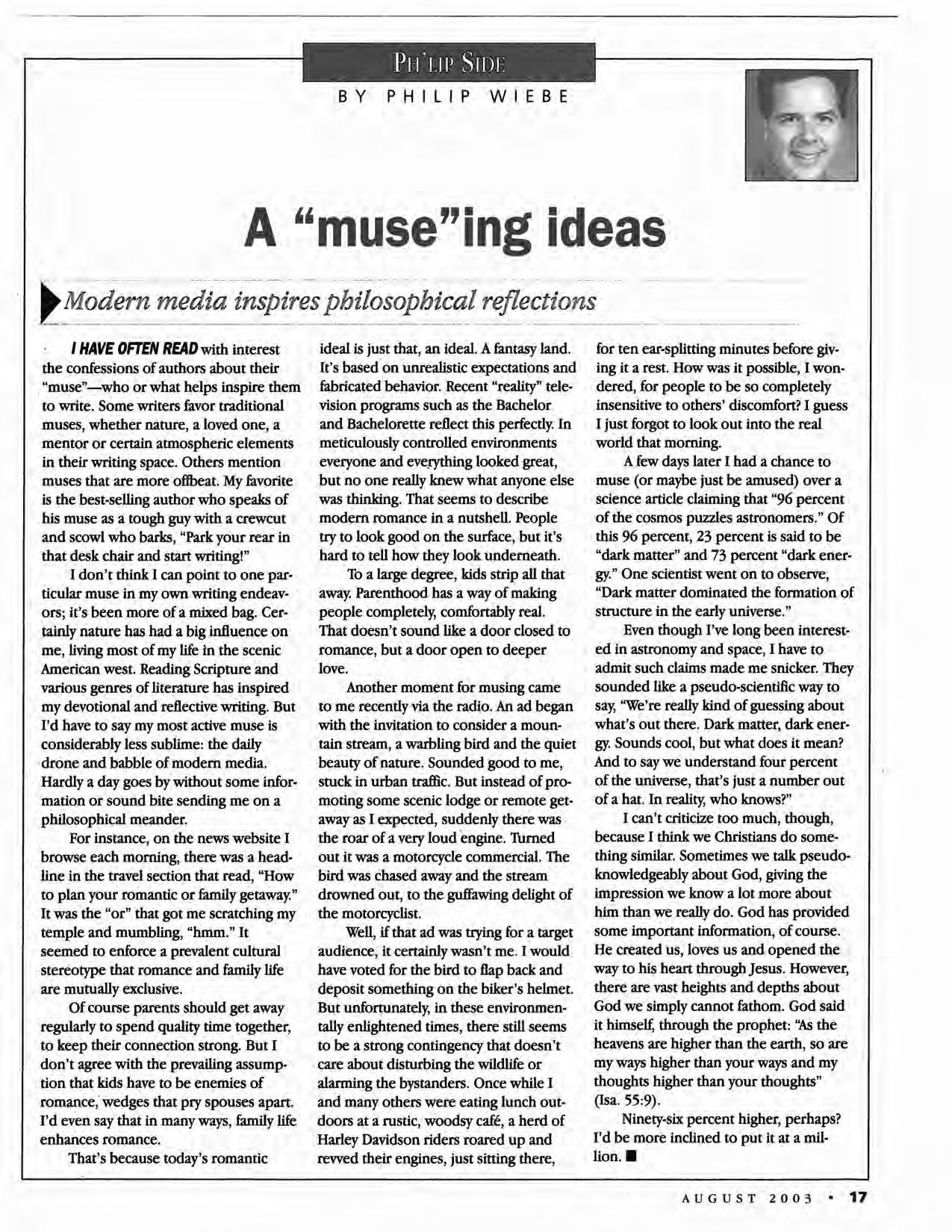 PH'LIP SIDE

BY PHILIP WIEBE

A "muse"ing ideas

Modern media inspires philosophical reflections

I HAVE OFTEN READ with interest the confessions of authors about their "muse"—who or what helps inspire them to write. Some writers favor traditional muses, whether nature, a loved one, a mentor or certain atmospheric elements in their writing space. Others mention muses that are more offbeat. My favorite is the best-selling author who speaks of his muse as a tough guy with a crewcut and scowl who barks, "Park your rear in that desk chair and start writing!"

I don't think I can point to one particular muse in my own writing endeavors; it's been more of a mixed bag. Certainly nature has had a big influence on me, living most of my life in the scenic American west. Reading Scripture and various genres of literature has inspired my devotional and reflective writing. But I'd have to say my most active muse is considerably less sublime: the daily drone and babble of modern media. Hardly a day goes by without some information or sound bite sending me on a philosophical meander.

For instance, on the news website I browse each morning, there was a headline in the travel section that read, "How to plan your romantic or family getaway." It was the "or" that got me scratching my temple and mumbling, "hmm." It seemed to enforce a prevalent cultural stereotype that romance and family life are mutually exclusive.

Of course parents should get away regularly to spend quality time together, to keep their connection strong. But I don't agree with the prevailing assumption that kids have to be enemies of romance, wedges that pry spouses apart. I'd even say that in many ways, family life enhances romance.

That's because today's romantic ideal is just that, an ideal. A fantasy land. It's based on unrealistic expectations and fabricated behavior. Recent "reality" television programs such as the Bachelor and Bachelorette reflect this perfectly. In meticulously controlled environments everyone and everything looked great, but no one really knew what anyone else was thinking. That seems to describe modern romance in a nutshell. People try to look good on the surface, but it's hard to tell how they look underneath.

To a large degree, kids strip all that away. Parenthood has a way of making people completely, comfortably real. That doesn't sound like a door closed to romance, but a door open to deeper love.

Another moment for musing came to me recently via the radio. An ad began with the invitation to consider a mountain stream, a warbling bird and the quiet beauty of nature. Sounded good to me, stuck in urban traffic. But instead of promoting some scenic lodge or remote getaway as I expected, suddenly there was the roar of a very loud engine. Turned out it was a motorcycle commercial. The bird was chased away and the stream drowned out, to the guffawing delight of the motorcyclist.

Well, if that ad was trying for a target audience, it certainly wasn't me. I would have voted for the bird to flap back and deposit something on the biker's helmet. But unfortunately, in these environmentally enlightened times, there still seems to be a strong contingency that doesn't care about disturbing the wildlife or alarming the bystanders. Once while I and many others were eating lunch outdoors at a rustic, woodsy café, a herd of Harley Davidson riders roared up and revved their engines, just sitting there, for ten ear-splitting minutes before giving it a rest. How was it possible, I wondered, for people to be so completely insensitive to others' discomfort? I guess I just forgot to look out into the real world that morning.

A few days later I had a chance to muse (or maybe just be amused) over a science article claiming that "96 percent of the cosmos puzzles astronomers." Of this 96 percent, 23 percent is said to be "dark matter" and 73 percent "dark energy." One scientist went on to observe, "Dark matter dominated the formation of structure in the early universe."

Even though I've long been interested in astronomy and space, I have to admit such claims made me snicker. They sounded like a pseudo-scientific way to say, "We're really kind of guessing about what's out there. Dark matter, dark energy. Sounds cool, but what does it mean? And to say we understand four percent of the universe, that's just a number out of a hat. In reality, who knows?"

I can't criticize too much, though, because I think we Christians do something similar. Sometimes we talk pseudo-knowledgeably about God, giving the impression we know a lot more about him than we really do. God has provided some important information, of course. He created us, loves us and opened the way to his heart through Jesus. However, there are vast heights and depths about God we simply cannot fathom. God said it himself, through the prophet: "As the heavens are higher than the earth, so are my ways higher than your ways and my thoughts higher than your thoughts" (Isa. 55:9).

Ninety-six percent higher, perhaps? I'd be more inclined to put it at a million. ■

AUGUST 2003 • 17